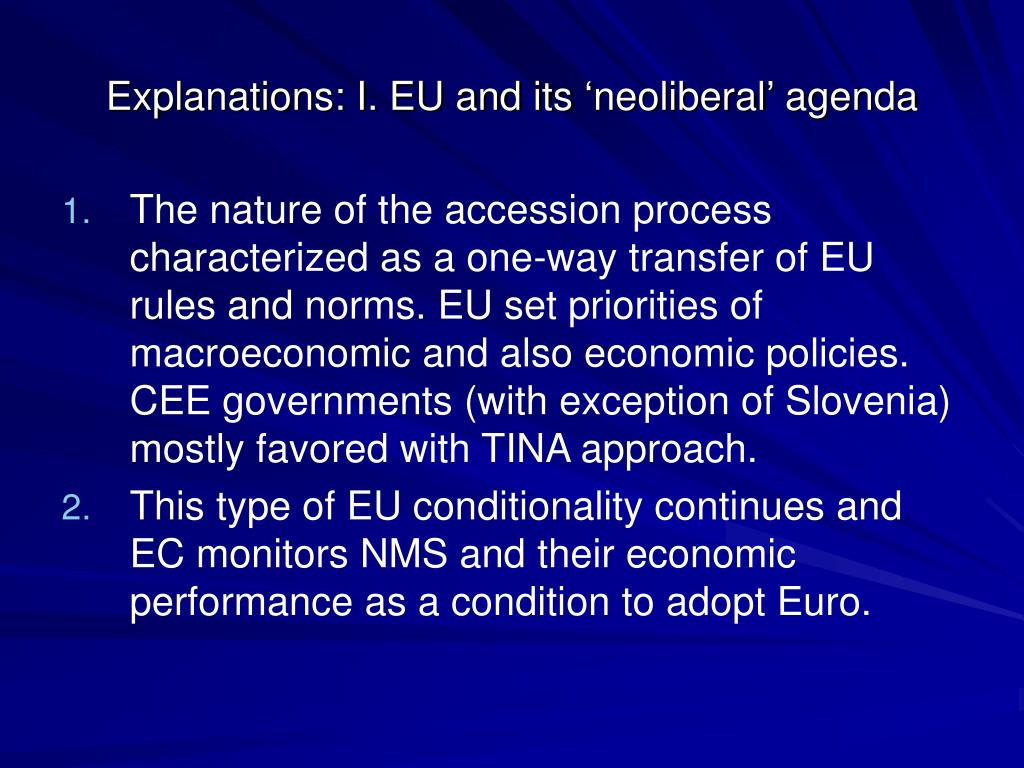 Explanations: I. EU and its ‘neoliberal’ agenda

1. The nature of the accession process characterized as a one-way transfer of EU rules and norms. EU set priorities of macroeconomic and also economic policies. CEE governments (with exception of Slovenia) mostly favored with TINA approach.
2. This type of EU conditionality continues and EC monitors NMS and their economic performance as a condition to adopt Euro.